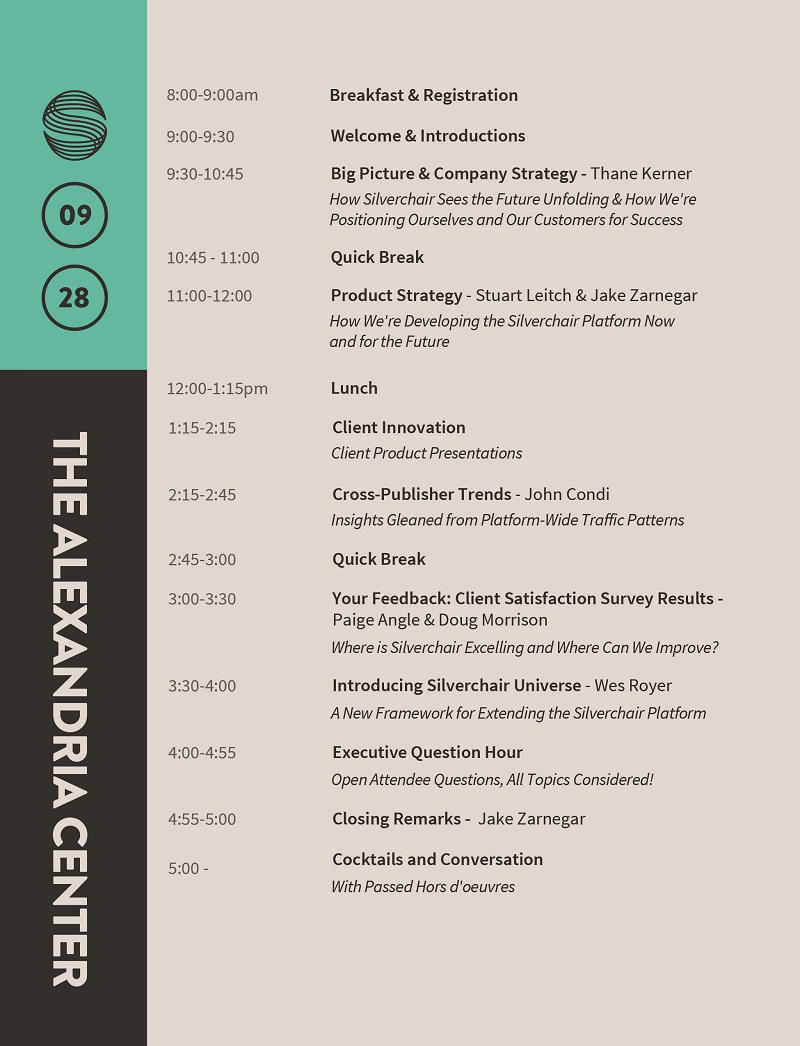 09

28

THE ALEXANDRIA CENTER

8:00-9:00am Breakfast & Registration

9:00-9:30 Welcome & Introductions

9:30-10:45 Big Picture & Company Strategy - Thane Kerner
How Silverchair Sees the Future Unfolding & How We're Positioning Ourselves and Our Customers for Success

10:45 - 11:00 Quick Break

11:00-12:00 Product Strategy - Stuart Leitch & Jake Zarnegar
How We're Developing the Silverchair Platform Now and for the Future

12:00-1:15pm Lunch

1:15-2:15 Client Innovation
Client Product Presentations

2:15-2:45 Cross-Publisher Trends - John Condi
Insights Gleaned from Platform-Wide Traffic Patterns

2:45-3:00 Quick Break

3:00-3:30 Your Feedback: Client Satisfaction Survey Results - Paige Angle & Doug Morrison
Where is Silverchair Excelling and Where Can We Improve?

3:30-4:00 Introducing Silverchair Universe - Wes Royer
A New Framework for Extending the Silverchair Platform

4:00-4:55 Executive Question Hour
Open Attendee Questions, All Topics Considered!

4:55-5:00 Closing Remarks - Jake Zarnegar

5:00 - Cocktails and Conversation
With Passed Hors d'oeuvres